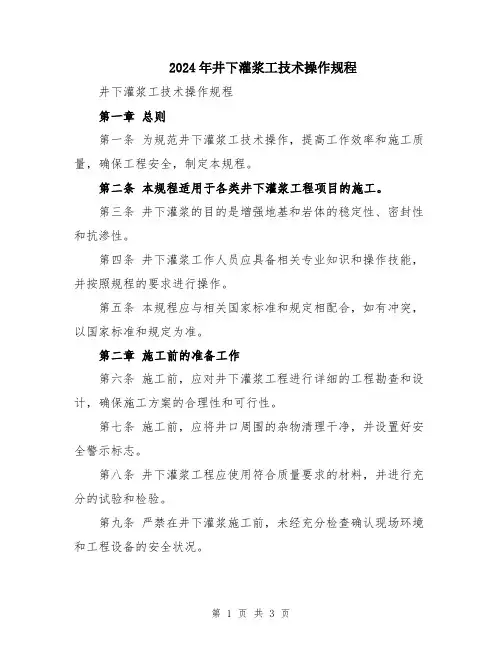 2024年井下灌浆工技术操作规程

井下灌浆工技术操作规程

第一章 总则

第一条 为规范井下灌浆工技术操作，提高工作效率和施工质量，确保工程安全，制定本规程。

第二条 本规程适用于各类井下灌浆工程项目的施工。

第三条 井下灌浆的目的是增强地基和岩体的稳定性、密封性和抗渗性。

第四条 井下灌浆工作人员应具备相关专业知识和操作技能，并按照规程的要求进行操作。

第五条 本规程应与相关国家标准和规定相配合，如有冲突，以国家标准和规定为准。

第二章 施工前的准备工作

第六条 施工前，应对井下灌浆工程进行详细的工程勘查和设计，确保施工方案的合理性和可行性。

第七条 施工前，应将井口周围的杂物清理干净，并设置好安全警示标志。

第八条 井下灌浆工程应使用符合质量要求的材料，并进行充分的试验和检验。

第九条 严禁在井下灌浆施工前，未经充分检查确认现场环境和工程设备的安全状况。

第 1 页 共 3 页